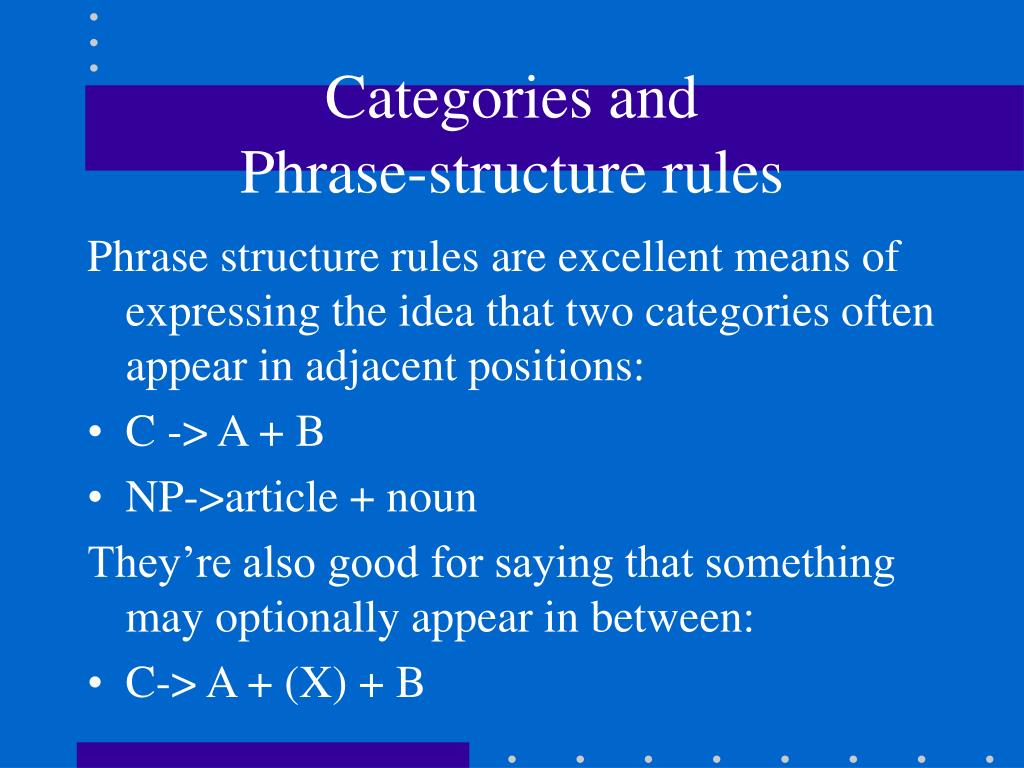 Categories and
Phrase-structure rules

Phrase structure rules are excellent means of expressing the idea that two categories often appear in adjacent positions:

• C -> A + B
• NP->article + noun

They’re also good for saying that something may optionally appear in between:

• C-> A + (X) + B